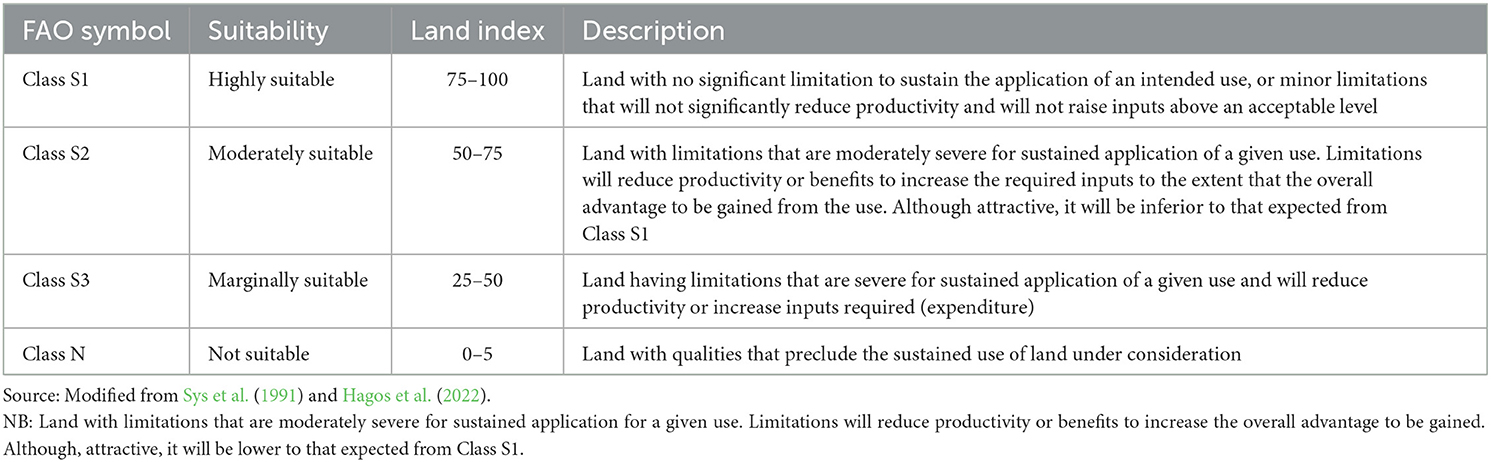 | FAO symbol | Suitability | Land index | Description |
|---|---|---|---|
| Class S1 | Highly suitable | 75–100 | Land with no significant limitation to sustain the application of an intended use, or minor limitations that will not significantly reduce productivity and will not raise inputs above an acceptable level |
| Class S2 | Moderately suitable | 50–75 | Land with limitations that are moderately severe for sustained application of a given use. Limitations will reduce productivity or benefits to increase the required inputs to the extent that the overall advantage to be gained from the use. Although attractive, it will be inferior to that expected from Class S1 |
| Class S3 | Marginally suitable | 25–50 | Land having limitations that are severe for sustained application of a given use and will reduce productivity or increase inputs required (expenditure) |
| Class N | Not suitable | 0–5 | Land with qualities that preclude the sustained use of land under consideration |

Source: Modified from Sys et al. (1991) and Hagos et al. (2022).
NB: Land with limitations that are moderately severe for sustained application for a given use. Limitations will reduce productivity or benefits to increase the overall advantage to be gained. Although, attractive, it will be lower to that expected from Class S1.